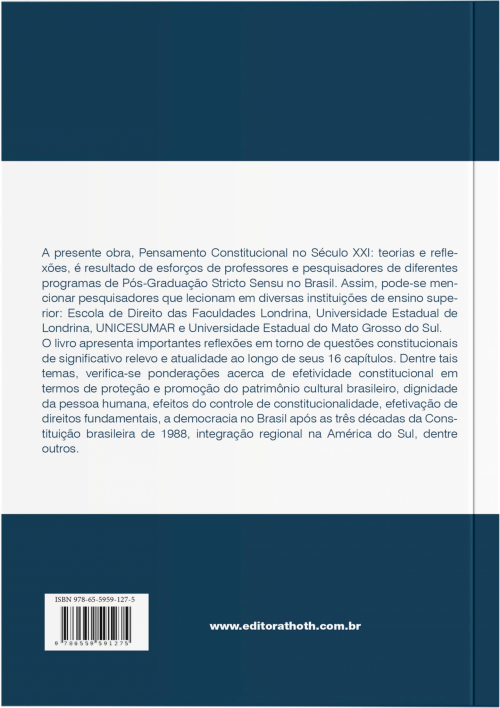 A presente obra, Pensamento Constitucional no Século XXI: teorias e reflexões, é resultado de esforços de professores e pesquisadores de diferentes programas de Pós-Graduação Stricto Sensu no Brasil. Assim, pode-se mencionar pesquisadores que lecionam em diversas instituições de ensino superior: Escola de Direito das Faculdades Londrina, Universidade Estadual de Londrina, UNICESUMAR e Universidade Estadual do Mato Grosso do Sul.
O livro apresenta importantes reflexões em torno de questões constitucionais de significativo relevo e atualidade ao longo de seus 16 capítulos. Dentre tais temas, verifica-se ponderações acerca de efetividade constitucional em termos de proteção e promoção do patrimônio cultural brasileiro, dignidade da pessoa humana, efeitos do controle de constitucionalidade, efetivação de direitos fundamentais, a democracia no Brasil após as três décadas da Constituição brasileira de 1988, integração regional na América do Sul, dentre outros.

ISBN 978-65-5959-127-5

9 786559 591275

www.editorathoth.com.br